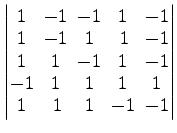 $\begin{vmatrix} 1 & -1 & -1 & 1 & -1 \\ 1 & -1 & 1 & 1 & -1 \\ 1 & 1 & -1 & 1 & -1 \\ -1 & 1 & 1 & 1 & 1 \\ 1 & 1 & 1 & -1 & -1 \end{vmatrix}$